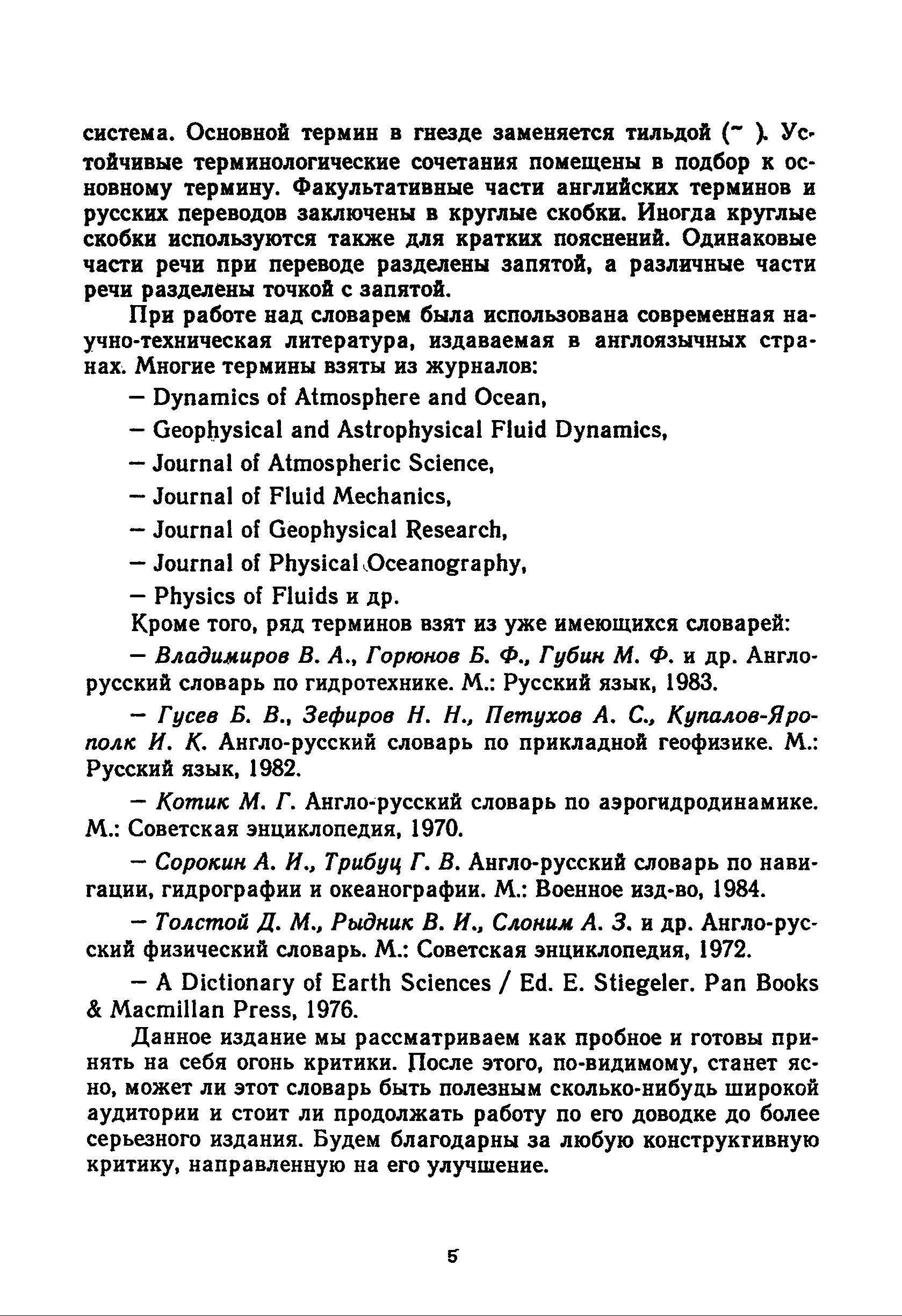 система. Основной термин в гнезде заменяется тильдой (~ ). Устойчивые терминологические сочетания помещены в подбор к основному термину. Факультативные части английских терминов и русских переводов заключены в круглые скобки. Иногда круглые скобки используются также для кратких пояснений. Одинаковые части речи при переводе разделены запятой, а различные части речи разделены точкой с запятой.

При работе над словарем была использована современная научно-техническая литература, издаваемая в англоязычных странах. Многие термины взяты из журналов:

— Dynamics of Atmosphere and Ocean,

— Geophysical and Astrophysical Fluid Dynamics,

— Journal of Atmospheric Science,

— Journal of Fluid Mechanics,

— Journal of Geophysical Research,

— Journal of Physical Oceanography,

— Physics of Fluids и др.

Кроме того, ряд терминов взят из уже имеющихся словарей:

— Владимиров В. А., Горюнов Б. Ф., Губин М. Ф. и др. Англо-русский словарь по гидротехнике. М.: Русский язык, 1983.

— Гусев Б. В., Зефиров Н. Н., Петухов А. С., Купалов-Ярополк И. К. Англо-русский словарь по прикладной геофизике. М.: Русский язык, 1982.

— Котик М. Г. Англо-русский словарь по аэрогидродинамике. М.: Советская энциклопедия, 1970.

— Сорокин А. И., Трибуц Г. В. Англо-русский словарь по навигации, гидрографии и океанографии. М.: Военное изд-во, 1984.

— Толстой Д. М., Рыдник В. И., Слоним А. З. и др. Англо-русский физический словарь. М.: Советская энциклопедия, 1972.

— A Dictionary of Earth Sciences / Ed. E. Stiegeler. Pan Books & Macmillan Press, 1976.

Данное издание мы рассматриваем как пробное и готовы принять на себя огонь критики. После этого, по-видимому, станет ясно, может ли этот словарь быть полезным сколько-нибудь широкой аудитории и стоит ли продолжать работу по его доводке до более серьезного издания. Будем благодарны за любую конструктивную критику, направленную на его улучшение.

5